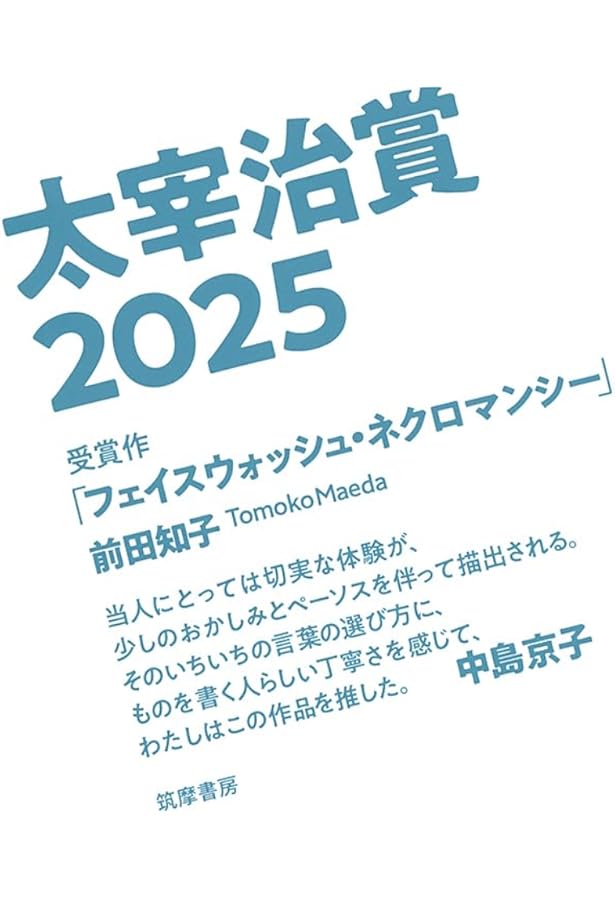 太宰治賞
2025

受賞作
「フェイスウォッシュ・ネクロマンシー」
前田知子 Tomoko Maeda

当人にとっては切実な体験が、
少しのおかしみとペーソスを伴って描出される。
そのいちいちの言葉の選び方に、
ものを書く人らしい丁寧さを感じて、
わたしはこの作品を推した。
中島京子

筑摩書房